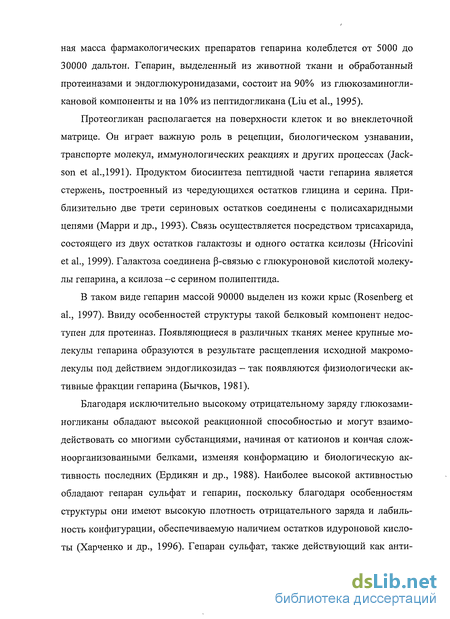 ная масса фармакологических препаратов гепарина колеблется от 5000 до 30000 дальтон. Гепарин, выделенный из животной ткани и обработанный протеиназами и эндоглюкуронидазами, состоит на 90% из глюкозаминогликановой компоненты и на 10% из пептидогликана (Liu et al., 1995).

Протеогликан располагается на поверхности клеток и во внеклеточной матрице. Он играет важную роль в рецепции, биологическом узнавании, транспорте молекул, иммунологических реакциях и других процессах (Jackson et al.,1991). Продуктом биосинтеза пептидной части гепарина является стержень, построенный из чередующихся остатков глицина и серина. Приблизительно две трети сериновых остатков соединены с полисахаридными цепями (Марри и др., 1993). Связь осуществляется посредством трисахарида, состоящего из двух остатков галактозы и одного остатка ксилозы (Hricovini et al., 1999). Галактоза соединена β-связью с глюкуроновой кислотой молекулы гепарина, а ксилоза –с серином полипептида.

В таком виде гепарин массой 90000 выделен из кожи крыс (Rosenberg et al., 1997). Ввиду особенностей структуры такой белковый компонент недоступен для протеиназ. Появляющиеся в различных тканях менее крупные молекулы гепарина образуются в результате расщепления исходной макромолекулы под действием эндогликозидаз – так появляются физиологически активные фракции гепарина (Бычков, 1981).

Благодаря исключительно высокому отрицательному заряду глюкозаминогликаны обладают высокой реакционной способностью и могут взаимодействовать со многими субстанциями, начиная от катионов и кончая сложноорганизованными белками, изменяя конформацию и биологическую активность последних (Ердикян и др., 1988). Наиболее высокой активностью обладают гепаран сульфат и гепарин, поскольку благодаря особенностям структуры они имеют высокую плотность отрицательного заряда и лабильность конфигурации, обеспечиваемую наличием остатков идуроновой кислоты (Харченко и др., 1996). Гепаран сульфат, также действующий как анти-

dsLib.net
библиотека диссертаций